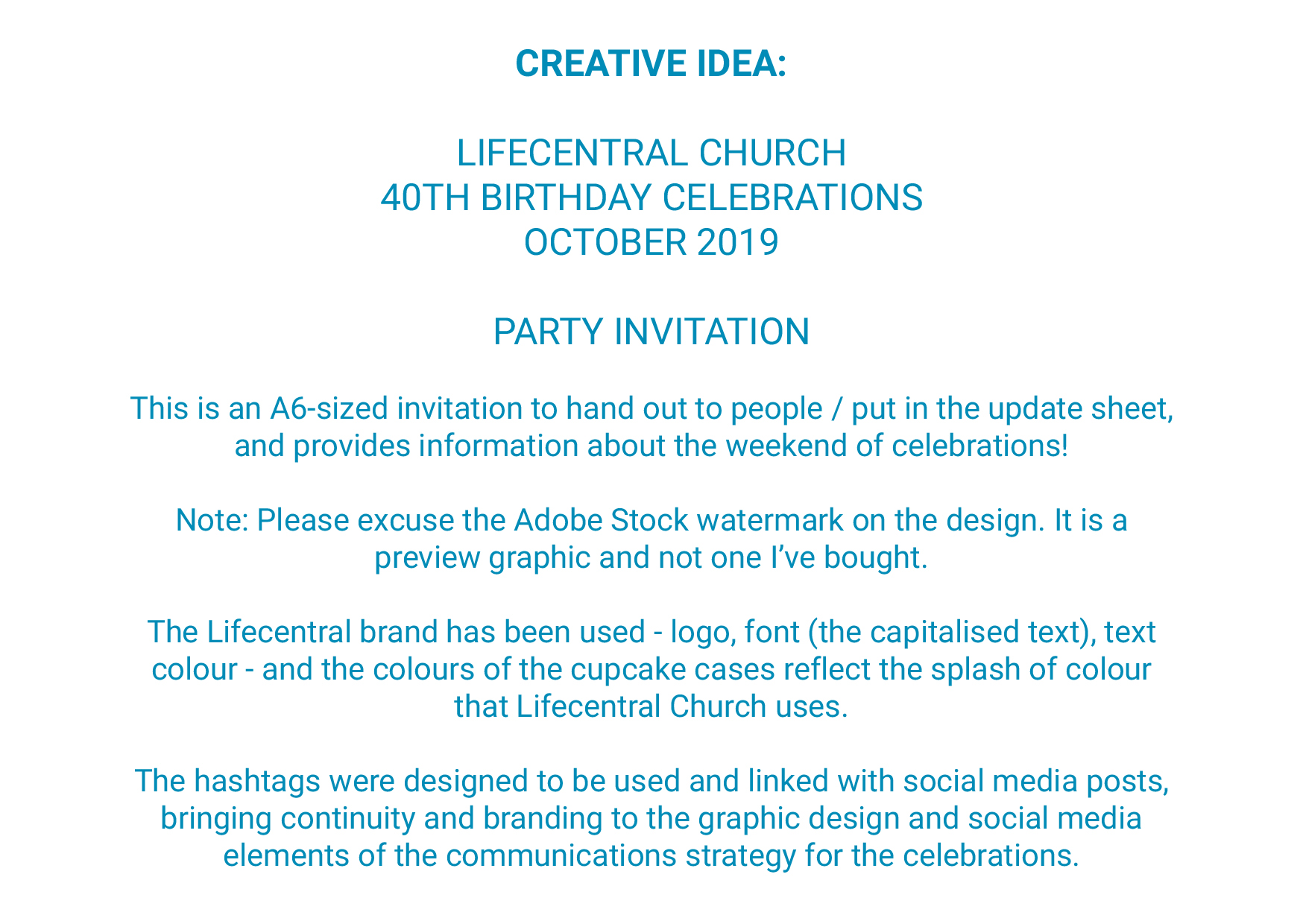 CREATIVE IDEA:

LIFECENTRAL CHURCH
40TH BIRTHDAY CELEBRATIONS
OCTOBER 2019

PARTY INVITATION

This is an A6-sized invitation to hand out to people / put in the update sheet, and provides information about the weekend of celebrations!

Note: Please excuse the Adobe Stock watermark on the design. It is a preview graphic and not one I've bought.

The Lifecentral brand has been used - logo, font (the capitalised text), text colour - and the colours of the cupcake cases reflect the splash of colour that Lifecentral Church uses.

The hashtags were designed to be used and linked with social media posts, bringing continuity and branding to the graphic design and social media elements of the communications strategy for the celebrations.